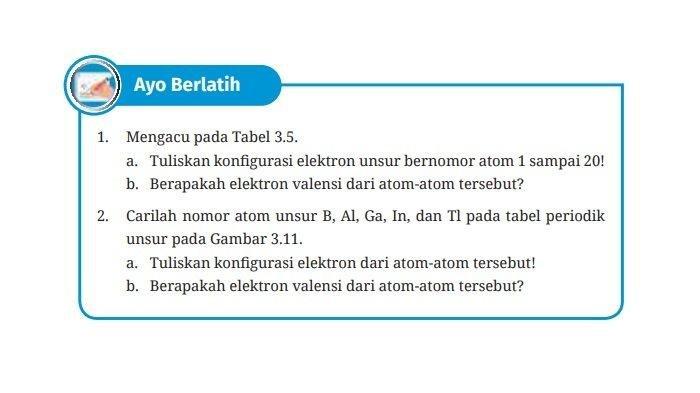 Ayo Berlatih

1. Mengacu pada Tabel 3.5.
a. Tuliskan konfigurasi elektron unsur bernomor atom 1 sampai 20!
b. Berapakah elektron valensi dari atom-atom tersebut?

2. Carilah nomor atom unsur B, Al, Ga, In, dan Tl pada tabel periodik unsur pada Gambar 3.11.
a. Tuliskan konfigurasi elektron dari atom-atom tersebut!
b. Berapakah elektron valensi dari atom-atom tersebut?